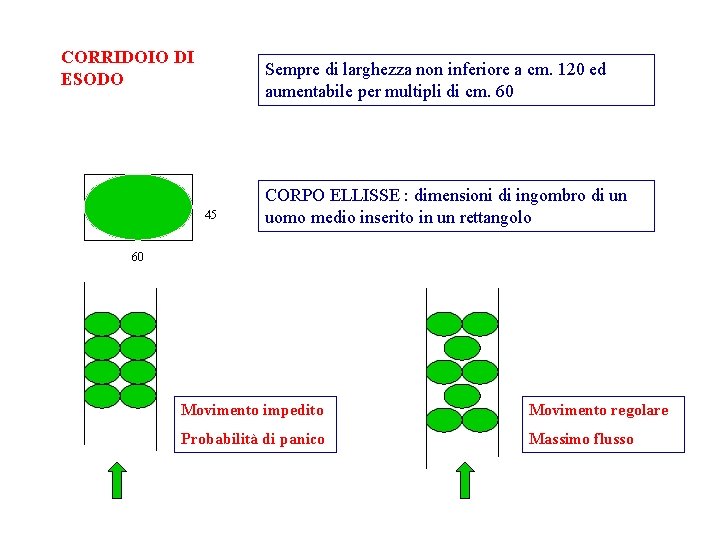 CORRIDOIO DI ESODO

Sempre di larghezza non inferiore a cm. 120 ed aumentabile per multipli di cm. 60

45

60

CORPO ELLISSE : dimensioni di ingombro di un uomo medio inserito in un rettangolo

Movimento impedito

Probabilità di panico

Movimento regolare

Massimo flusso